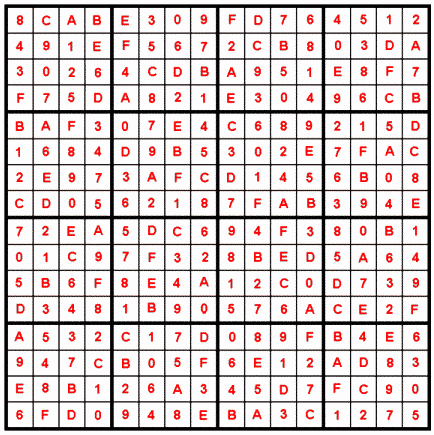 | 8 | C | A | B | E | 3 | 0 | 9 | F | D | 7 | 6 | 4 | 5 | 1 | 2 |
|---|---|---|---|---|---|---|---|---|---|---|---|---|---|---|---|
| 4 | 9 | 1 | E | F | 5 | 6 | 7 | 2 | C | B | 8 | 0 | 3 | D | A |
| 3 | 0 | 2 | 6 | 4 | C | D | B | A | 9 | 5 | 1 | E | 8 | F | 7 |
| F | 7 | 5 | D | A | 8 | 2 | 1 | E | 3 | 0 | 4 | 9 | 6 | C | B |
| B | A | F | 3 | 0 | 7 | E | 4 | C | 6 | 8 | 9 | 2 | 1 | 5 | D |
| 1 | 6 | 8 | 4 | D | 9 | B | 5 | 3 | 0 | 2 | E | 7 | F | A | C |
| 2 | E | 9 | 7 | 3 | A | F | C | D | 1 | 4 | 5 | 6 | B | 0 | 8 |
| C | D | 0 | 5 | 6 | 2 | 1 | 8 | 7 | F | A | B | 3 | 9 | 4 | E |
| 7 | 2 | E | A | 5 | D | C | 6 | 9 | 4 | F | 3 | 8 | 0 | B | 1 |
| 0 | 1 | C | 9 | 7 | F | 3 | 2 | 8 | B | E | D | 5 | A | 6 | 4 |
| 5 | B | 6 | F | 8 | E | 4 | A | 1 | 2 | C | 0 | D | 7 | 3 | 9 |
| D | 3 | 4 | 8 | 1 | B | 9 | 0 | 5 | 7 | 6 | A | C | E | 2 | F |
| A | 5 | 3 | 2 | C | 1 | 7 | D | 0 | 8 | 9 | F | B | 4 | E | 6 |
| 9 | 4 | 7 | C | B | 0 | 5 | F | 6 | E | 1 | 2 | A | D | 8 | 3 |
| E | 8 | B | 1 | 2 | 6 | A | 3 | 4 | 5 | D | 7 | F | C | 9 | 0 |
| 6 | F | D | 0 | 9 | 4 | 8 | E | B | A | 3 | C | 1 | 2 | 7 | 5 |